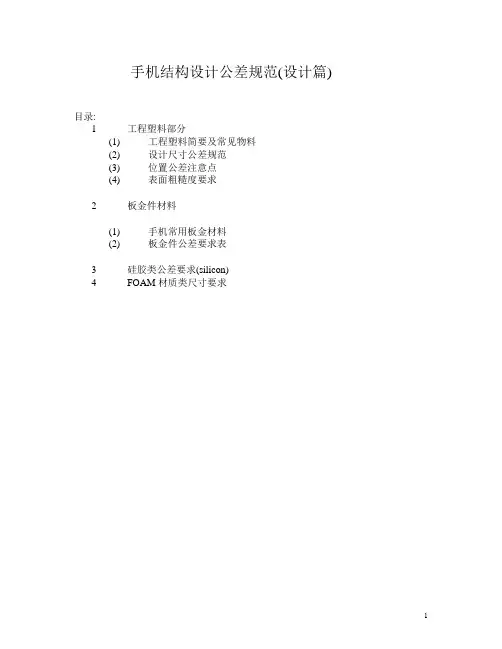 手机结构设计公差规范(设计篇)

目录:

1 工程塑料部分

(1) 工程塑料简要及常见物料

(2) 设计尺寸公差规范

(3) 位置公差注意点

(4) 表面粗糙度要求

2 板金件材料

(1) 手机常用板金材料

(2) 板金件公差要求表

3 硅胶类公差要求(silicon)

4 FOAM 材质类尺寸要求

1